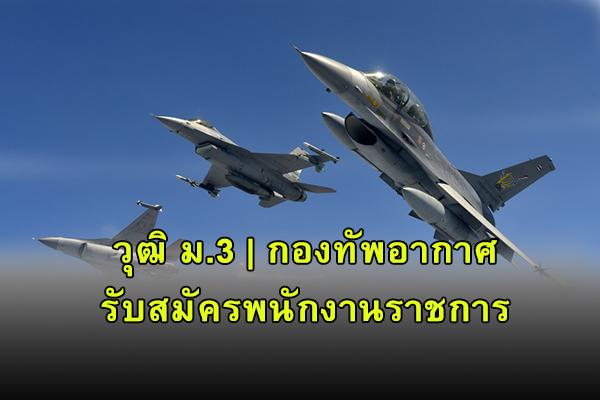 วุฒิ ม.3 | กองทัพอากาศ
รับสมัครพนักงานราชการ